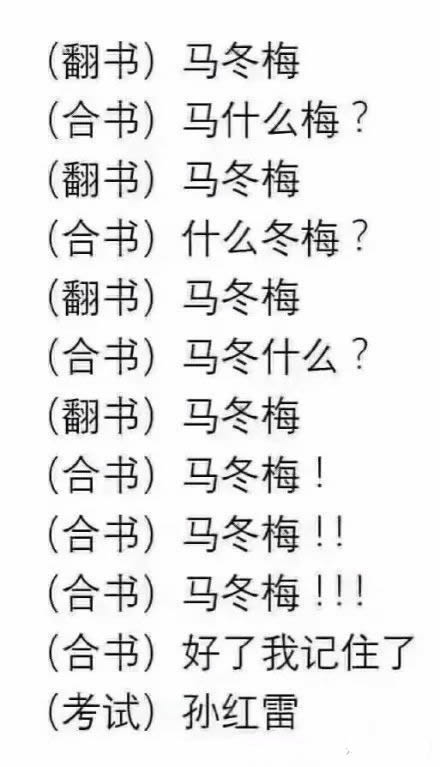 (翻书) 马冬梅
(合书) 马什么梅?
(翻书) 马冬梅
(合书) 什么冬梅?
(翻书) 马冬梅
(合书) 马冬什么?
(翻书) 马冬梅
(合书) 马冬梅!
(合书) 马冬梅!!
(合书) 马冬梅!!!
(合书) 好了我记住了
(考试) 孙红雷